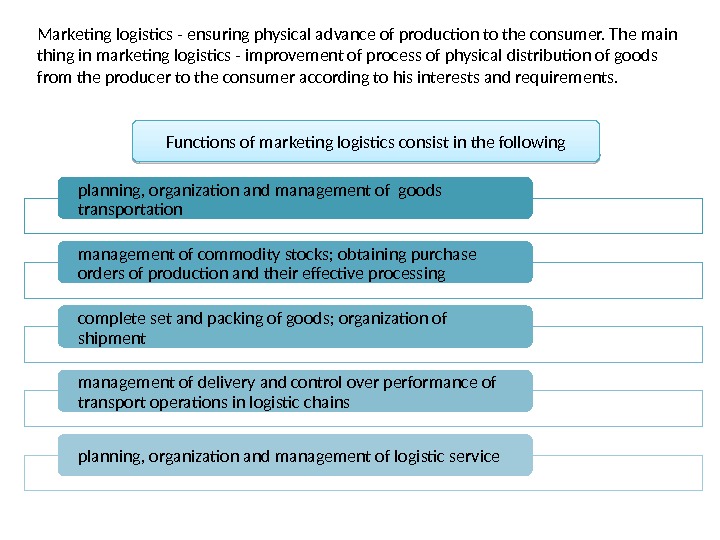 Marketing logistics - ensuring physical advance of production to the consumer. The main thing in marketing logistics - improvement of process of physical distribution of goods from the producer to the consumer according to his interests and requirements.

Functions of marketing logistics consist in the following

planning, organization and management of goods transportation

management of commodity stocks; obtaining purchase orders of production and their effective processing

complete set and packing of goods; organization of shipment

management of delivery and control over performance of transport operations in logistic chains

planning, organization and management of logistic service